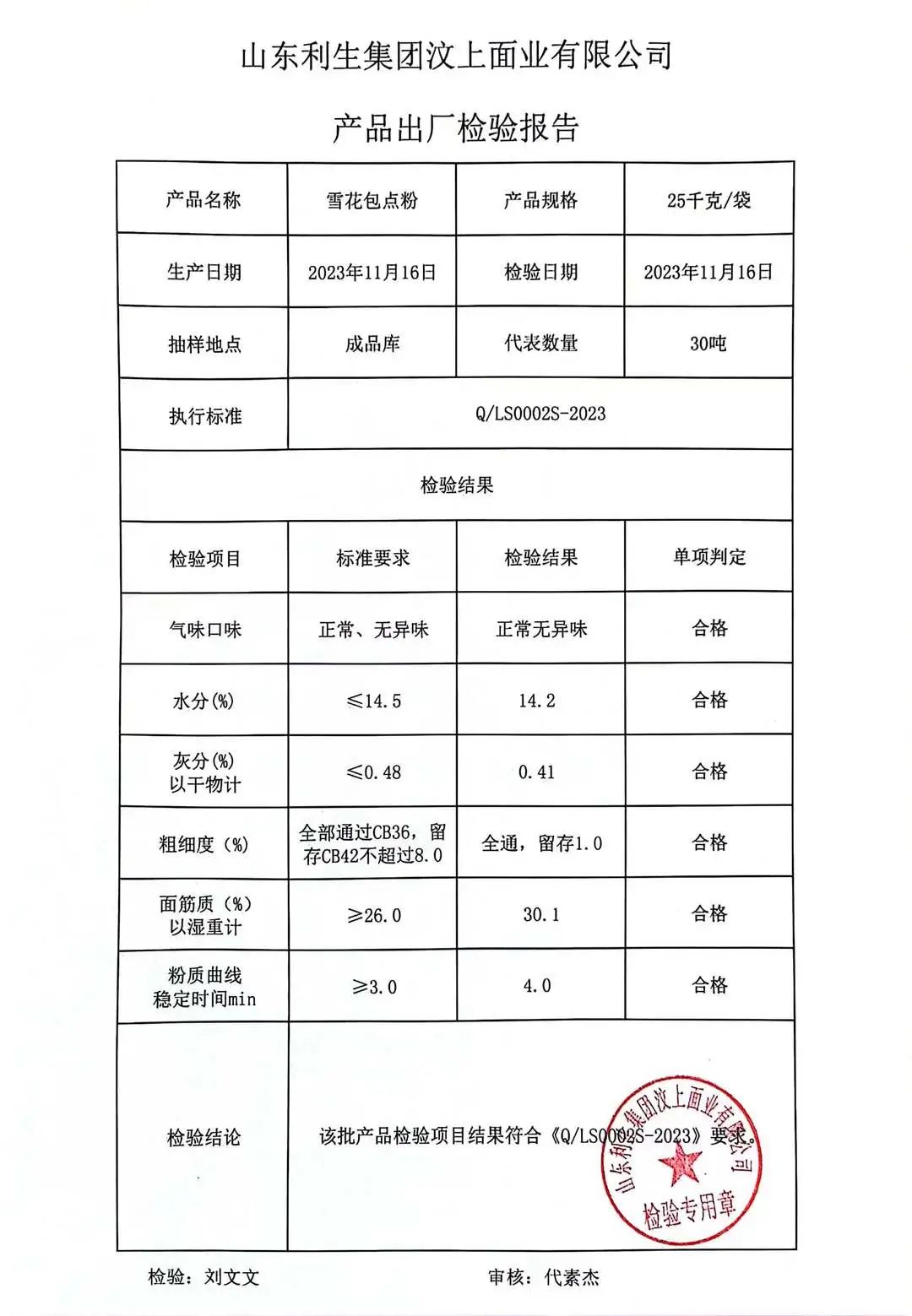 山东利生集团汶上面业有限公司

产品出厂检验报告

| 产品名称 | 雪花包点粉 | 产品规格 | 25千克/袋 |
|---|---|---|---|
| 生产日期 | 2023年11月16日 | 检验日期 | 2023年11月16日 |
| 抽样地点 | 成品库 | 代表数量 | 30吨 |
| 执行标准 | Q/LS0002S-2023 | | |
| 检验结果 | | | |
| 检验项目 | 标准要求 | 检验结果 | 单项判定 |
| 气味口味 | 正常、无异味 | 正常无异味 | 合格 |
| 水分(%) | ≤14.5 | 14.2 | 合格 |
| 灰分(%) 以干物计 | ≤0.48 | 0.41 | 合格 |
| 粗细度（%） | 全部通过CB36，留存CB42不超过8.0 | 全通，留存1.0 | 合格 |
| 面筋质（%） 以湿重计 | ≥26.0 | 30.1 | 合格 |
| 粉质曲线 稳定时间min | ≥3.0 | 4.0 | 合格 |
| 检验结论 | 该批产品检验项目结果符合《Q/LS0002S-2023》要求。 | | |

山东利生集团汶上面业有限公司 检验专用章

检验：刘文文 审核：代素杰